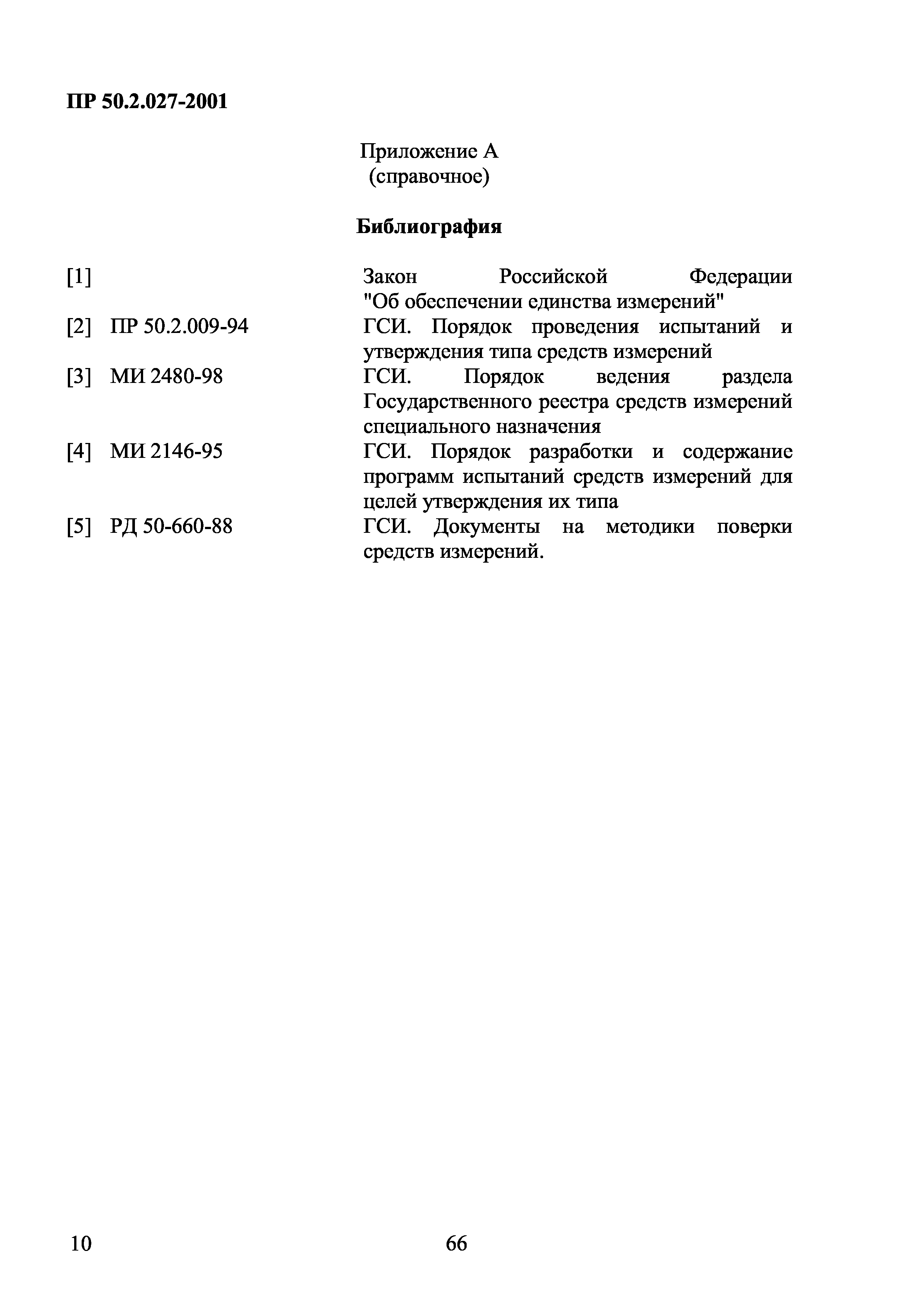 ПР 50.2.027-2001

Приложение А
(справочное)

Библиография

[1] Закон Российской Федерации "Об обеспечении единства измерений"
[2] ПР 50.2.009-94 ГСИ. Порядок проведения испытаний и утверждения типа средств измерений
[3] МИ 2480-98 ГСИ. Порядок ведения раздела Государственного реестра средств измерений специального назначения
[4] МИ 2146-95 ГСИ. Порядок разработки и содержание программ испытаний средств измерений для целей утверждения их типа
[5] РД 50-660-88 ГСИ. Документы на методики поверки средств измерений.

10

66